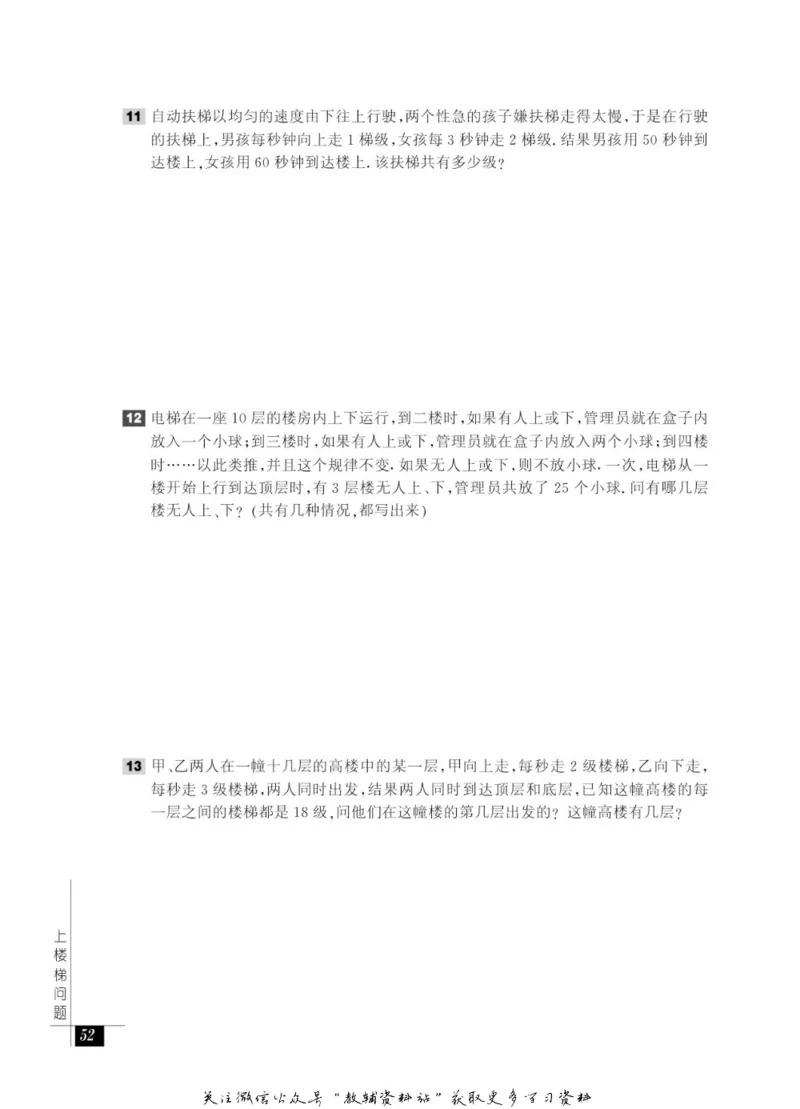 11 自动扶梯以均匀的速度由下往上行驶，两个性急的孩子嫌扶梯走得太慢，于是在行驶的扶梯上，男孩每秒钟向上走 1 梯级，女孩每 3 秒钟走 2 梯级. 结果男孩用 50 秒钟到达楼上，女孩用 60 秒钟到达楼上. 该扶梯共有多少级？

12 电梯在一座 10 层的楼房内上下运行，到二楼时，如果有人上或下，管理员就在盒子内放入一个小球；到三楼时，如果有人上或下，管理员就在盒子内放入两个小球；到四楼时……以此类推，并且这个规律不变. 如果无人上或下，则不放小球. 一次，电梯从一楼开始上行到达顶层时，有 3 层楼无人上、下，管理员共放了 25 个小球. 问有哪几层楼无人上、下？（共有几种情况，都写出来）

13 甲、乙两人在一幢十几层的高楼中的某一层，甲向上走，每秒走 2 级楼梯，乙向下走，每秒走 3 级楼梯，两人同时出发，结果两人同时到达顶层和底层，已知这幢高楼的每一层之间的楼梯都是 18 级，问他们在这幢楼的第几层出发的？这幢高楼有几层？

上楼梯问题

52

关注微信公众号“教辅资料站”获取更多学习资料